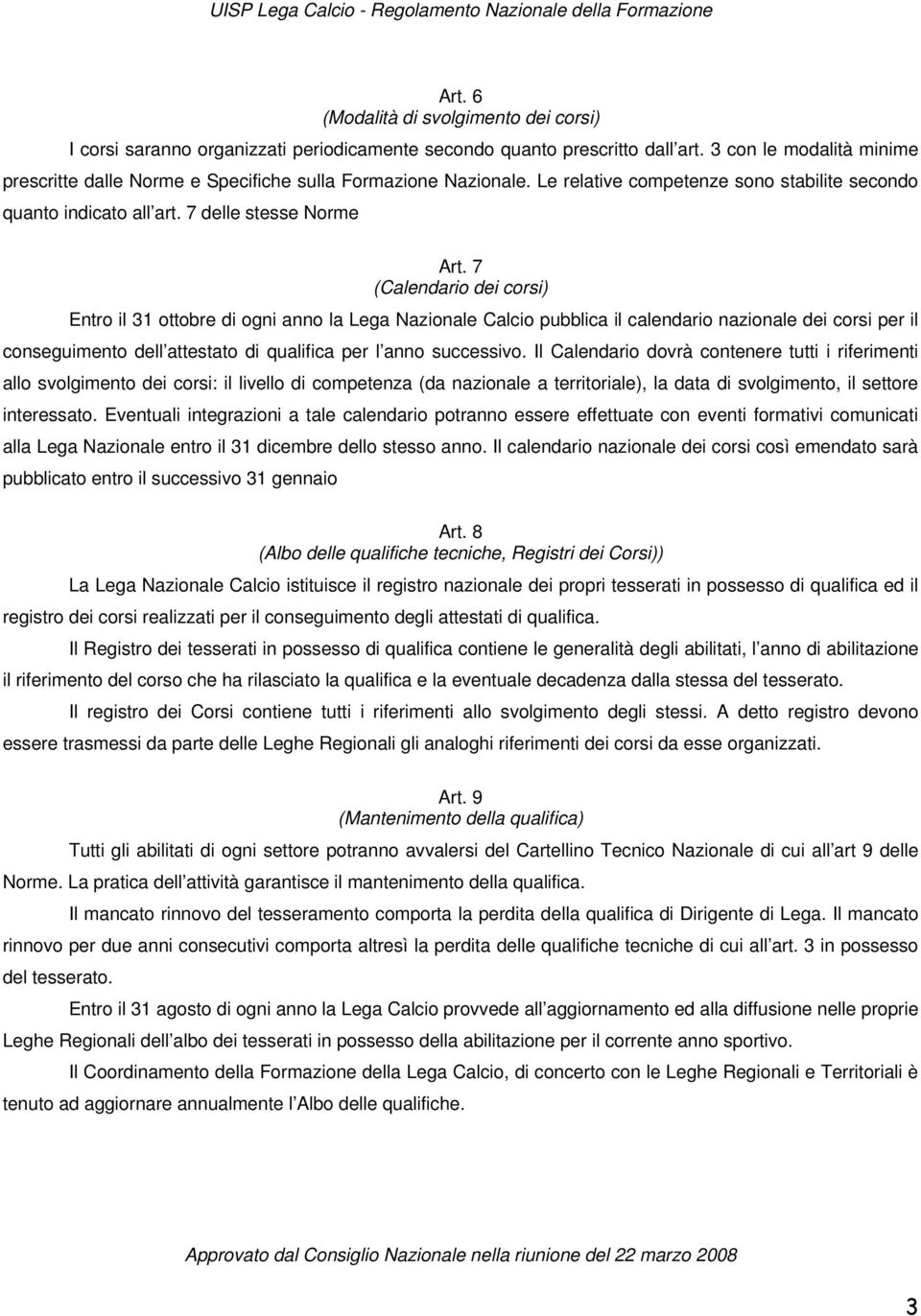 UISP Lega Calcio - Regolamento Nazionale della Formazione

Art. 6
(Modalità di svolgimento dei corsi)
I corsi saranno organizzati periodicamente secondo quanto prescritto dall art. 3 con le modalità minime prescritte dalle Norme e Specifiche sulla Formazione Nazionale. Le relative competenze sono stabilite secondo quanto indicato all art. 7 delle stesse Norme

Art. 7
(Calendario dei corsi)
Entro il 31 ottobre di ogni anno la Lega Nazionale Calcio pubblica il calendario nazionale dei corsi per il conseguimento dell attestato di qualifica per l anno successivo. Il Calendario dovrà contenere tutti i riferimenti allo svolgimento dei corsi: il livello di competenza (da nazionale a territoriale), la data di svolgimento, il settore interessato. Eventuali integrazioni a tale calendario potranno essere effettuate con eventi formativi comunicati alla Lega Nazionale entro il 31 dicembre dello stesso anno. Il calendario nazionale dei corsi così emendato sarà pubblicato entro il successivo 31 gennaio

Art. 8
(Albo delle qualifiche tecniche, Registri dei Corsi))
La Lega Nazionale Calcio istituisce il registro nazionale dei propri tesserati in possesso di qualifica ed il registro dei corsi realizzati per il conseguimento degli attestati di qualifica.

Il Registro dei tesserati in possesso di qualifica contiene le generalità degli abilitati, l anno di abilitazione il riferimento del corso che ha rilasciato la qualifica e la eventuale decadenza dalla stessa del tesserato.

Il registro dei Corsi contiene tutti i riferimenti allo svolgimento degli stessi. A detto registro devono essere trasmessi da parte delle Leghe Regionali gli analoghi riferimenti dei corsi da esse organizzati.

Art. 9
(Mantenimento della qualifica)
Tutti gli abilitati di ogni settore potranno avvalersi del Cartellino Tecnico Nazionale di cui all art 9 delle Norme. La pratica dell attività garantisce il mantenimento della qualifica.

Il mancato rinnovo del tesseramento comporta la perdita della qualifica di Dirigente di Lega. Il mancato rinnovo per due anni consecutivi comporta altresì la perdita delle qualifiche tecniche di cui all art. 3 in possesso del tesserato.

Entro il 31 agosto di ogni anno la Lega Calcio provvede all aggiornamento ed alla diffusione nelle proprie Leghe Regionali dell albo dei tesserati in possesso della abilitazione per il corrente anno sportivo.

Il Coordinamento della Formazione della Lega Calcio, di concerto con le Leghe Regionali e Territoriali è tenuto ad aggiornare annualmente l Albo delle qualifiche.

Approvato dal Consiglio Nazionale nella riunione del 22 marzo 2008

3